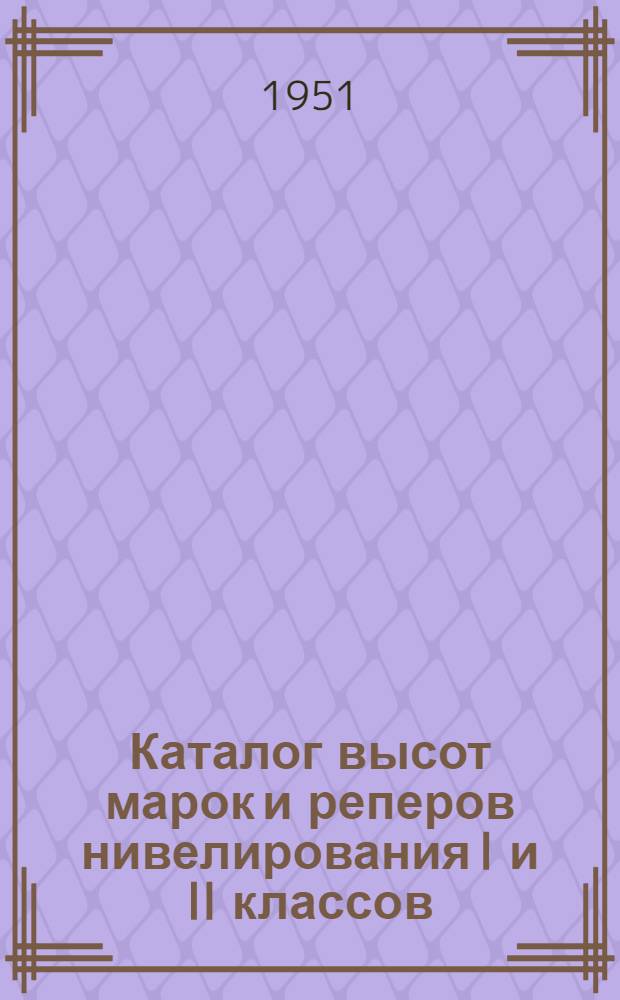 1951

Каталог высот марок и реперов нивелирования I и II классов